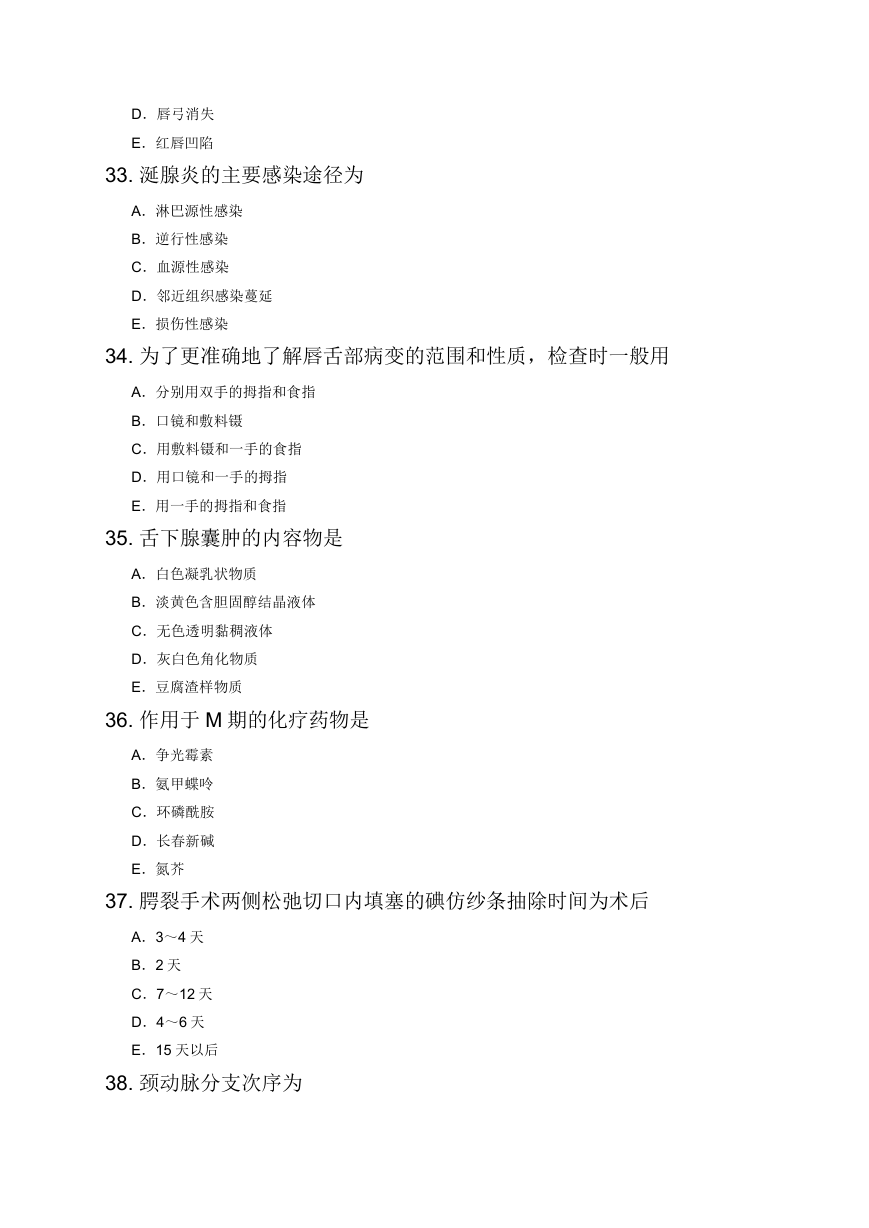 D. 唇弓消失
E. 红唇凹陷
33. 涎腺炎的主要感染途径为
A. 淋巴源性感染
B. 逆行性感染
C. 血源性感染
D. 邻近组织感染蔓延
E. 损伤性感染
34. 为了更准确地了解唇舌部病变的范围和性质，检查时一般用
A. 分别用双手的拇指和食指
B. 口镜和敷料镊
C. 用敷料镊和一手的食指
D. 用口镜和一手的拇指
E. 用一手的拇指和食指
35. 舌下腺囊肿的内容物是
A. 白色凝乳状物质
B. 淡黄色含胆固醇结晶液体
C. 无色透明黏稠液体
D. 灰白色角化物质
E. 豆腐渣样物质
36. 作用于 M 期的化疗药物是
A. 争光霉素
B. 氨甲蝶呤
C. 环磷酰胺
D. 长春新碱
E. 氮芥
37. 腭裂手术两侧松弛切口内填塞的碘仿纱条抽除时间为术后
A. 3～4 天
B. 2 天
C. 7～12 天
D. 4～6 天
E. 15 天以后
38. 颈动脉分支次序为